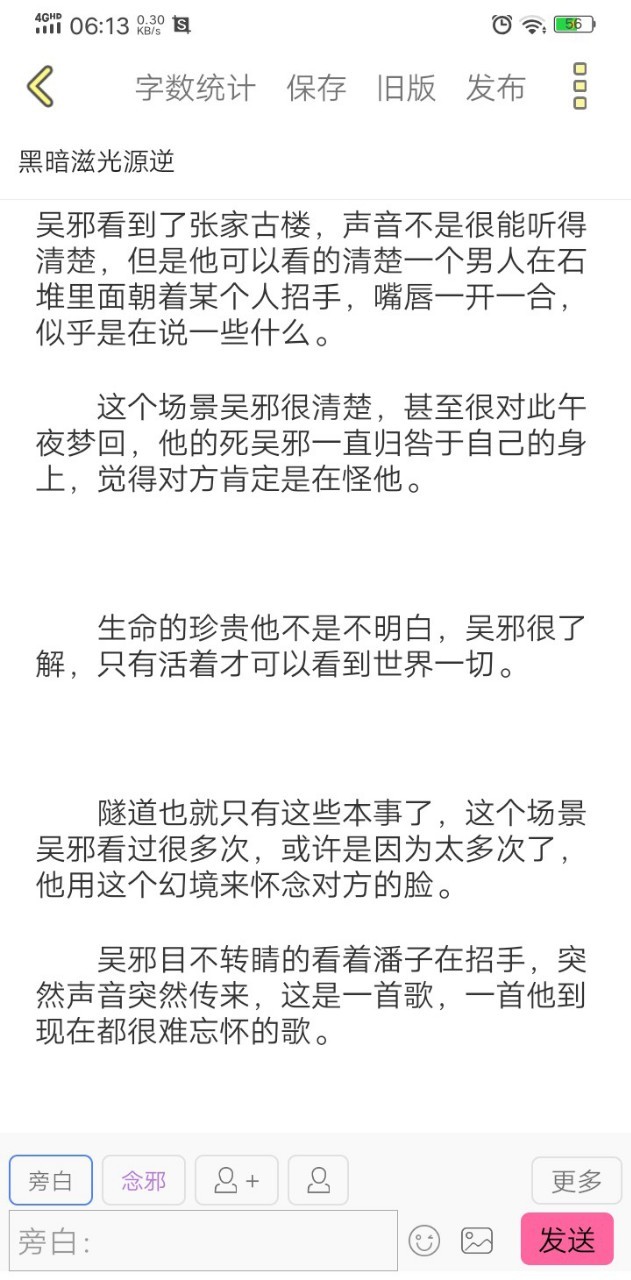 4GHD 06:13 0.30 KB/s 56

字数统计 保存 旧版 发布

黑暗滋光源逆

吴邪看到了张家古楼，声音不是很能听得清楚，但是他可以看的清楚一个男人在石堆里面朝着某个人招手，嘴唇一开一合，似乎是在说一些什么。

这个场景吴邪很清楚，甚至很对此午夜梦回，他的死吴邪一直归咎于自己的身上，觉得对方肯定是在怪他。

生命的珍贵他不是不明白，吴邪很了解，只有活着才可以看到世界一切。

隧道也就只有这些本事了，这个场景吴邪看过很多次，或许是因为太多次了，他用这个幻境来怀念对方的脸。

吴邪目不转睛的看着潘子在招手，突然声音突然传来，这是一首歌，一首他到现在都很难忘怀的歌。

旁白 念邪 更多

旁白： 发送